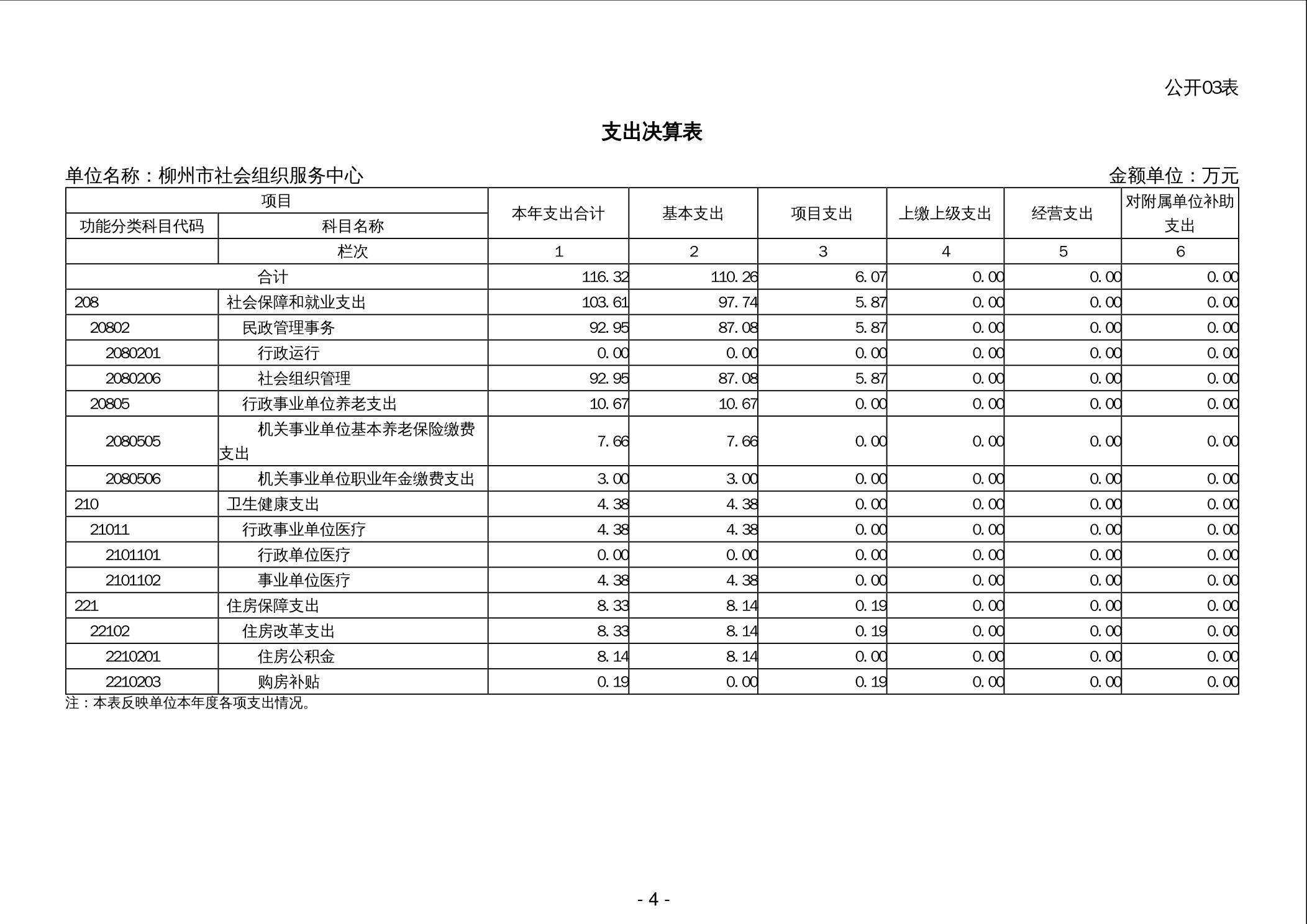 公开03表

支出决算表

单位名称：柳州市社会组织服务中心 金额单位：万元

| 项目 | | 本年支出合计 | 基本支出 | 项目支出 | 上缴上级支出 | 经营支出 | 对附属单位补助支出 |
|---|---|---|---|---|---|---|---|
| 功能分类科目代码 | 科目名称 | | | | | | |
| | 栏次 | 1 | 2 | 3 | 4 | 5 | 6 |
| 合计 | | 116.32 | 110.26 | 6.07 | 0.00 | 0.00 | 0.00 |
| 208 | 社会保障和就业支出 | 103.61 | 97.74 | 5.87 | 0.00 | 0.00 | 0.00 |
| 20802 | 民政管理事务 | 92.95 | 87.08 | 5.87 | 0.00 | 0.00 | 0.00 |
| 2080201 | 行政运行 | 0.00 | 0.00 | 0.00 | 0.00 | 0.00 | 0.00 |
| 2080206 | 社会组织管理 | 92.95 | 87.08 | 5.87 | 0.00 | 0.00 | 0.00 |
| 20805 | 行政事业单位养老支出 | 10.67 | 10.67 | 0.00 | 0.00 | 0.00 | 0.00 |
| 2080505 | 机关事业单位基本养老保险缴费支出 | 7.66 | 7.66 | 0.00 | 0.00 | 0.00 | 0.00 |
| 2080506 | 机关事业单位职业年金缴费支出 | 3.00 | 3.00 | 0.00 | 0.00 | 0.00 | 0.00 |
| 210 | 卫生健康支出 | 4.38 | 4.38 | 0.00 | 0.00 | 0.00 | 0.00 |
| 21011 | 行政事业单位医疗 | 4.38 | 4.38 | 0.00 | 0.00 | 0.00 | 0.00 |
| 2101101 | 行政单位医疗 | 0.00 | 0.00 | 0.00 | 0.00 | 0.00 | 0.00 |
| 2101102 | 事业单位医疗 | 4.38 | 4.38 | 0.00 | 0.00 | 0.00 | 0.00 |
| 221 | 住房保障支出 | 8.33 | 8.14 | 0.19 | 0.00 | 0.00 | 0.00 |
| 22102 | 住房改革支出 | 8.33 | 8.14 | 0.19 | 0.00 | 0.00 | 0.00 |
| 2210201 | 住房公积金 | 8.14 | 8.14 | 0.00 | 0.00 | 0.00 | 0.00 |
| 2210203 | 购房补贴 | 0.19 | 0.00 | 0.19 | 0.00 | 0.00 | 0.00 |

注：本表反映单位本年度各项支出情况。

- 4 -